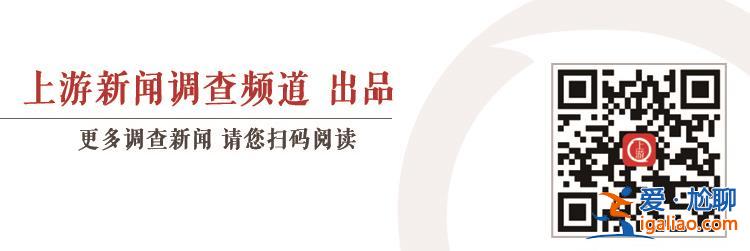 上游新闻调查频道 出品

更多调查新闻 请您扫码阅读

上游

爱·尬聊
igaliao.com